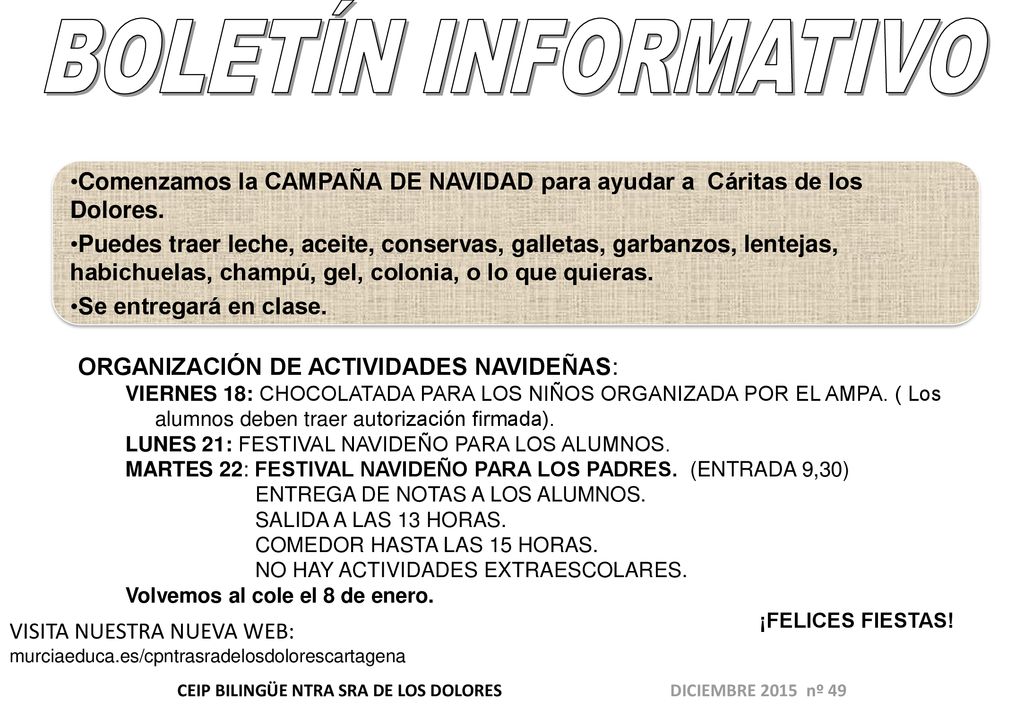 BOLETÍN INFORMATIVO

•Comenzamos la CAMPAÑA DE NAVIDAD para ayudar a Cáritas de los Dolores.

•Puedes traer leche, aceite, conservas, galletas, garbanzos, lentejas, habichuelas, champú, gel, colonia, o lo que quieras.

•Se entregará en clase.

ORGANIZACIÓN DE ACTIVIDADES NAVIDEÑAS:

VIERNES 18: CHOCOLATADA PARA LOS NIÑOS ORGANIZADA POR EL AMPA. ( Los alumnos deben traer autorización firmada).

LUNES 21: FESTIVAL NAVIDEÑO PARA LOS ALUMNOS.

MARTES 22: FESTIVAL NAVIDEÑO PARA LOS PADRES. (ENTRADA 9,30)
ENTREGA DE NOTAS A LOS ALUMNOS.
SALIDA A LAS 13 HORAS.
COMEDOR HASTA LAS 15 HORAS.
NO HAY ACTIVIDADES EXTRAESCOLARES.

Volvemos al cole el 8 de enero.

¡FELICES FIESTAS!

VISITA NUESTRA NUEVA WEB:
murciaeduca.es/cpntrasradelosdolorescartagena

CEIP BILINGÜE NTRA SRA DE LOS DOLORES

DICIEMBRE 2015 nº 49